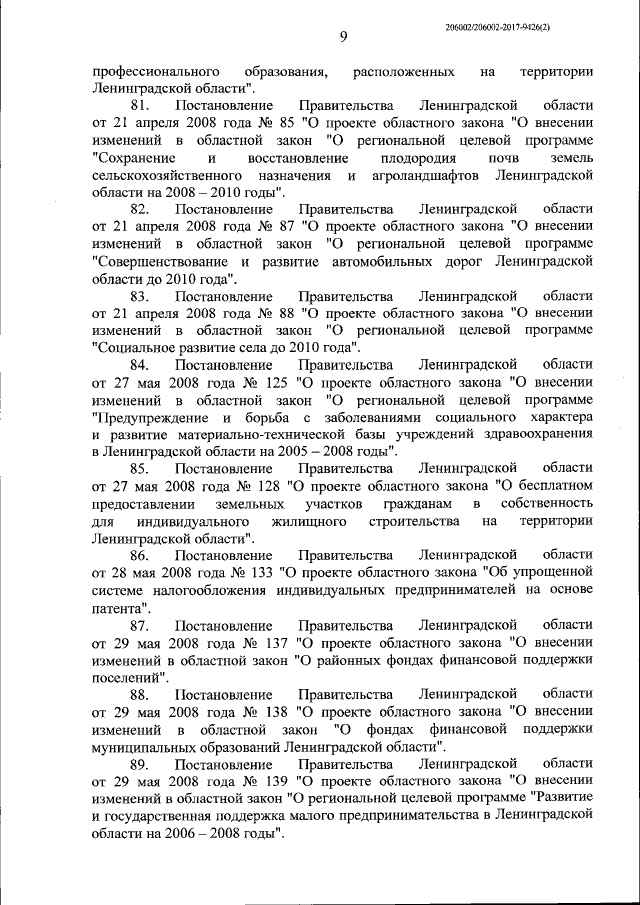 206002/206002-2017-9426(2)

9

профессионального образования, расположенных на территории Ленинградской области".

81. Постановление Правительства Ленинградской области от 21 апреля 2008 года № 85 "О проекте областного закона "О внесении изменений в областной закон "О региональной целевой программе "Сохранение и восстановление плодородия почв земель сельскохозяйственного назначения и агроландшафтов Ленинградской области на 2008 – 2010 годы".

82. Постановление Правительства Ленинградской области от 21 апреля 2008 года № 87 "О проекте областного закона "О внесении изменений в областной закон "О региональной целевой программе "Совершенствование и развитие автомобильных дорог Ленинградской области до 2010 года".

83. Постановление Правительства Ленинградской области от 21 апреля 2008 года № 88 "О проекте областного закона "О внесении изменений в областной закон "О региональной целевой программе "Социальное развитие села до 2010 года".

84. Постановление Правительства Ленинградской области от 27 мая 2008 года № 125 "О проекте областного закона "О внесении изменений в областной закон "О региональной целевой программе "Предупреждение и борьба с заболеваниями социального характера и развитие материально-технической базы учреждений здравоохранения в Ленинградской области на 2005 – 2008 годы".

85. Постановление Правительства Ленинградской области от 27 мая 2008 года № 128 "О проекте областного закона "О бесплатном предоставлении земельных участков гражданам в собственность для индивидуального жилищного строительства на территории Ленинградской области".

86. Постановление Правительства Ленинградской области от 28 мая 2008 года № 133 "О проекте областного закона "Об упрощенной системе налогообложения индивидуальных предпринимателей на основе патента".

87. Постановление Правительства Ленинградской области от 29 мая 2008 года № 137 "О проекте областного закона "О внесении изменений в областной закон "О районных фондах финансовой поддержки поселений".

88. Постановление Правительства Ленинградской области от 29 мая 2008 года № 138 "О проекте областного закона "О внесении изменений в областной закон "О фондах финансовой поддержки муниципальных образований Ленинградской области".

89. Постановление Правительства Ленинградской области от 29 мая 2008 года № 139 "О проекте областного закона "О внесении изменений в областной закон "О региональной целевой программе "Развитие и государственная поддержка малого предпринимательства в Ленинградской области на 2006 – 2008 годы".